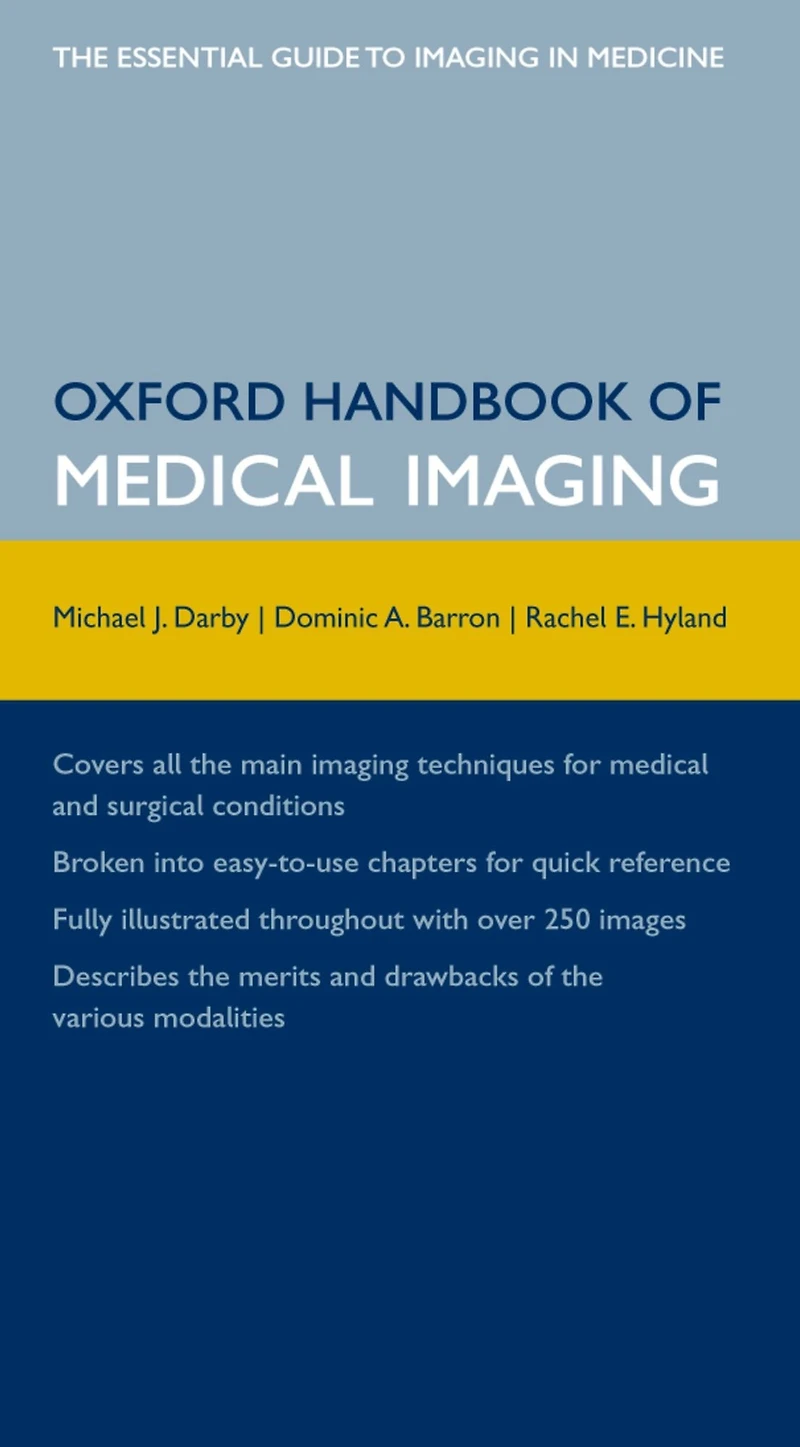 THE ESSENTIAL GUIDE TO IMAGING IN MEDICINE

OXFORD HANDBOOK OF
MEDICAL IMAGING

Michael J. Darby | Dominic A. Barron | Rachel E. Hyland

Covers all the main imaging techniques for medical and surgical conditions

Broken into easy-to-use chapters for quick reference

Fully illustrated throughout with over 250 images

Describes the merits and drawbacks of the various modalities